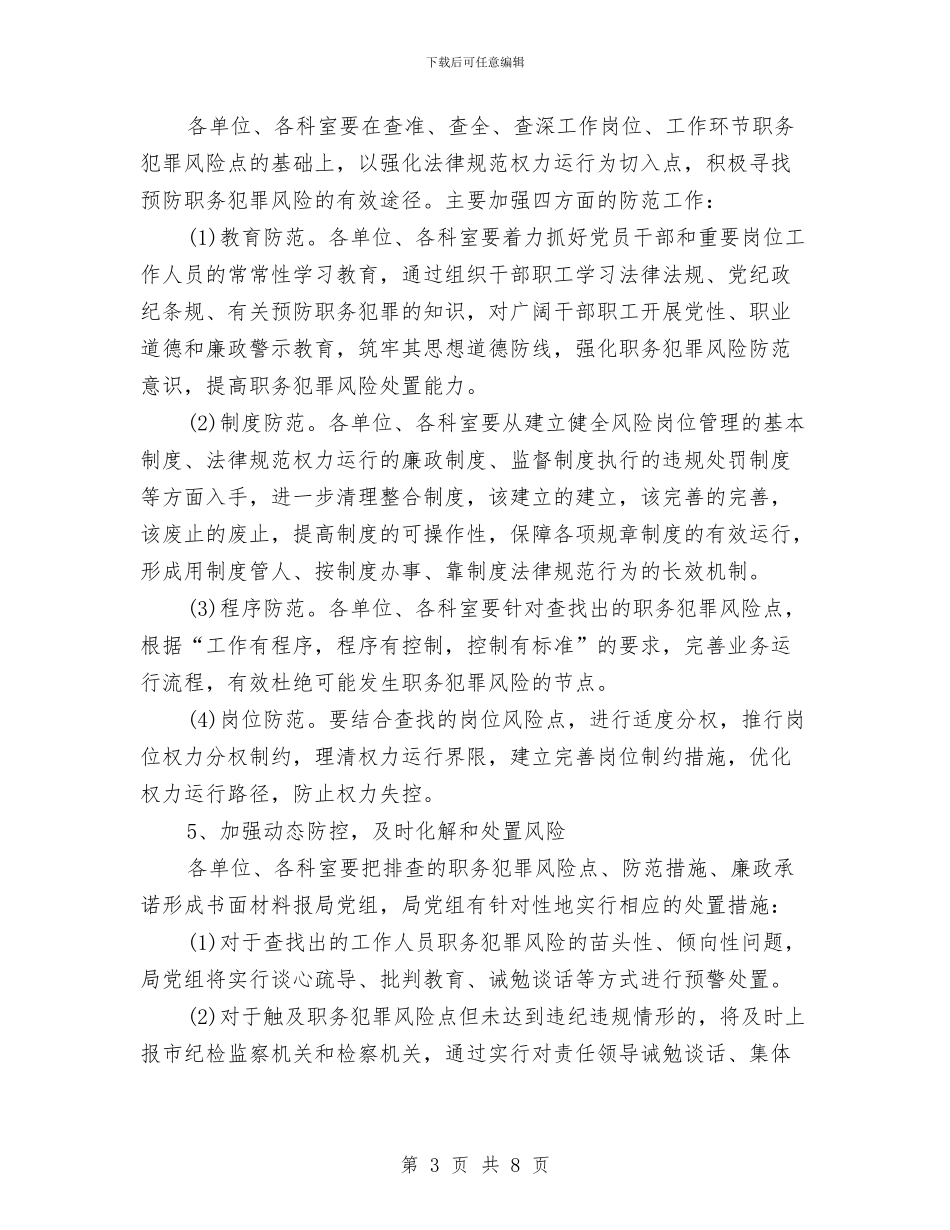 下载后可任意编辑

各单位、各科室要在查准、查全、查深工作岗位、工作环节职务犯罪风险点的基础上，以强化法律规范权力运行为切入点，积极寻找预防职务犯罪风险的有效途径。主要加强四方面的防范工作：

(1)教育防范。各单位、各科室要着力抓好党员干部和重要岗位工作人员的常常性学习教育，通过组织干部职工学习法律法规、党纪政纪条规、有关预防职务犯罪的知识，对广阔干部职工开展党性、职业道德和廉政警示教育，筑牢其思想道德防线，强化职务犯罪风险防范意识，提高职务犯罪风险处置能力。

(2)制度防范。各单位、各科室要从建立健全风险岗位管理的基本制度、法律规范权力运行的廉政制度、监督制度执行的违规处罚制度等方面入手，进一步清理整合制度，该建立的建立，该完善的完善，该废止的废止，提高制度的可操作性，保障各项规章制度的有效运行，形成用制度管人、按制度办事、靠制度法律规范行为的长效机制。

(3)程序防范。各单位、各科室要针对查找出的职务犯罪风险点，根据“工作有程序，程序有控制，控制有标准”的要求，完善业务运行流程，有效杜绝可能发生职务犯罪风险的节点。

(4)岗位防范。要结合查找的岗位风险点，进行适度分权，推行岗位权力分权制约，理清权力运行界限，建立完善岗位制约措施，优化权力运行路径，防止权力失控。

5、加强动态防控，及时化解和处置风险

各单位、各科室要把排查的职务犯罪风险点、防范措施、廉政承诺形成书面材料报局党组，局党组有针对性地实行相应的处置措施：

(1)对于查找出的工作人员职务犯罪风险的苗头性、倾向性问题，局党组将实行谈心疏导、批判教育、诫勉谈话等方式进行预警处置。

(2)对于触及职务犯罪风险点但未达到违纪违规情形的，将及时上报市纪检监察机关和检察机关，通过实行对责任领导诫勉谈话、集体

第 3 页 共 8 页